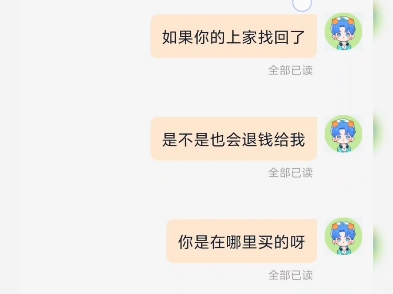 如果你的上家找回了

全部已读

是不是也会退钱给我

全部已读

你是在哪里买的呀

全部已读